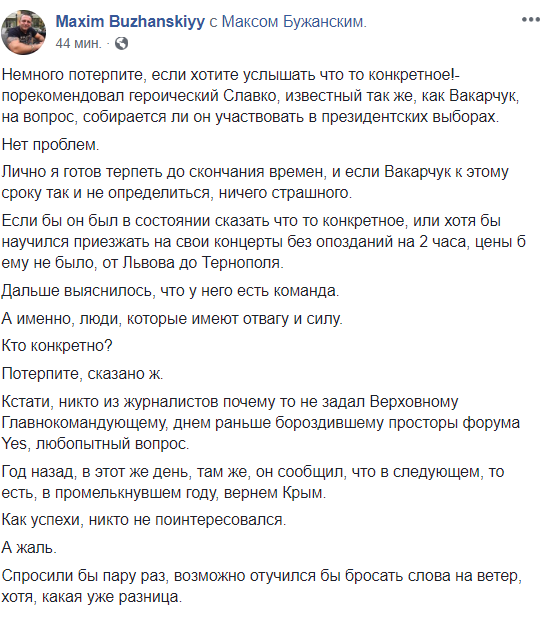 Maxim Buzhanskiyy с Максом Бужанским.
44 мин. · 

Немного потерпите, если хотите услышать что то конкретное!- порекомендовал героический Славко, известный так же, как Вакарчук, на вопрос, собирается ли он участвовать в президентских выборах.

Нет проблем.

Лично я готов терпеть до скончания времен, и если Вакарчук к этому сроку так и не определиться, ничего страшного.

Если бы он был в состоянии сказать что то конкретное, или хотя бы научился приезжать на свои концерты без опозданий на 2 часа, цены б ему не было, от Львова до Тернополя.

Дальше выяснилось, что у него есть команда.

А именно, люди, которые имеют отвагу и силу.

Кто конкретно?

Потерпите, сказано ж.

Кстати, никто из журналистов почему то не задал Верховному Главнокомандующему, днем раньше бороздившему просторы форума Yes, любопытный вопрос.

Год назад, в этот же день, там же, он сообщил, что в следующем, то есть, в промелькнувшем году, вернем Крым.

Как успехи, никто не поинтересовался.

А жаль.

Спросили бы пару раз, возможно отучился бы бросать слова на ветер, хотя, какая уже разница.